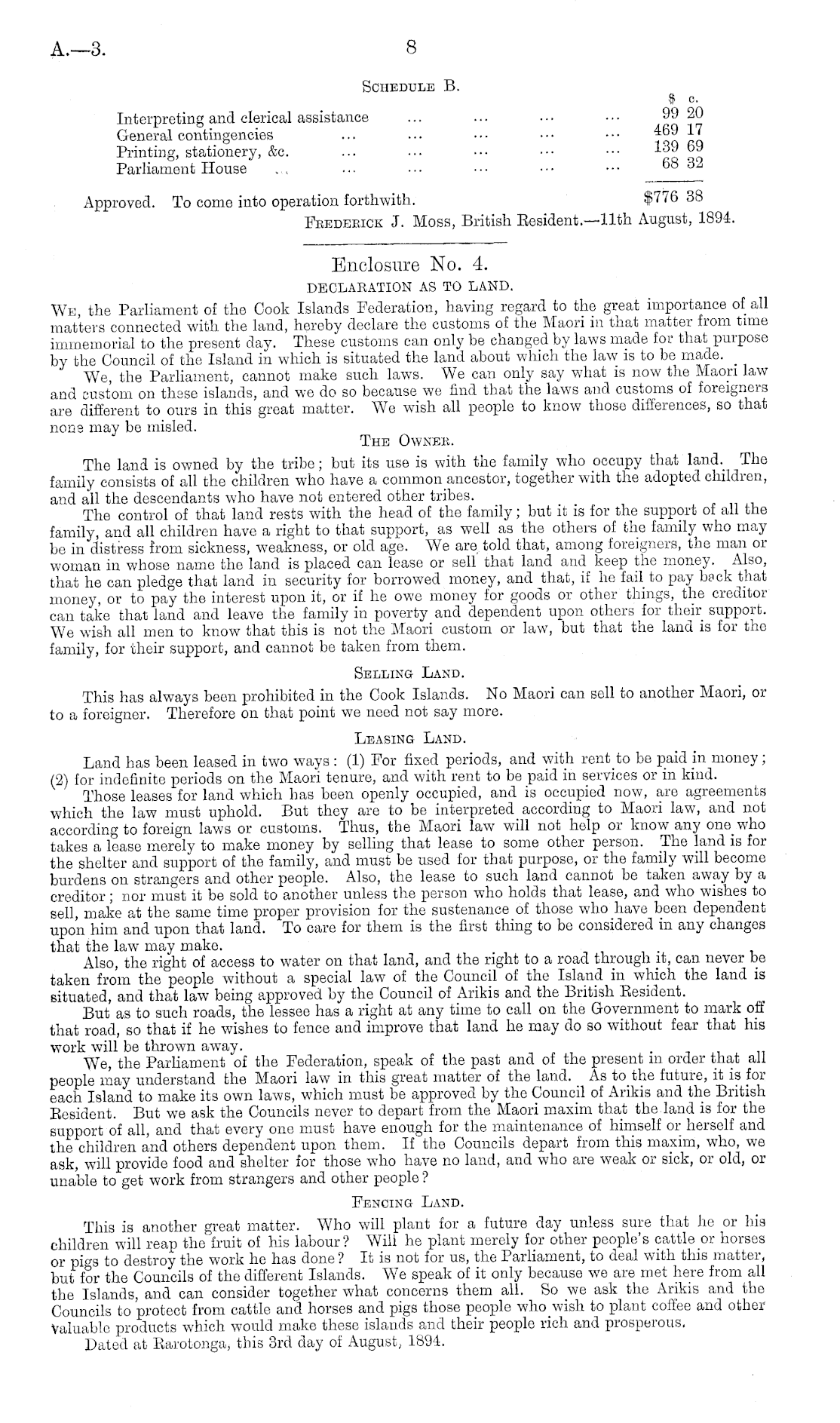 A.—3. 8

SCHEDULE B.

| | $ c. |
|---|---|
| Interpreting and clerical assistance ... ... ... ... | 99 20 |
| General contingencies ... ... ... ... ... | 469 17 |
| Printing, stationery, &c. ... ... ... ... ... | 139 69 |
| Parliament House ... ... ... ... ... ... | 68 32 |
| | $776 38 |

Approved. To come into operation forthwith.

FREDERICK J. MOSS, British Resident.—11th August, 1894.

Enclosure No. 4.

DECLARATION AS TO LAND.

WE, the Parliament of the Cook Islands Federation, having regard to the great importance of all matters connected with the land, hereby declare the customs of the Maori in that matter from time immemorial to the present day. These customs can only be changed by laws made for that purpose by the Council of the Island in which is situated the land about which the law is to be made.

We, the Parliament, cannot make such laws. We can only say what is now the Maori law and custom on these islands, and we do so because we find that the laws and customs of foreigners are different to ours in this great matter. We wish all people to know those differences, so that none may be misled.

THE OWNER.

The land is owned by the tribe; but its use is with the family who occupy that land. The family consists of all the children who have a common ancestor, together with the adopted children, and all the descendants who have not entered other tribes.

The control of that land rests with the head of the family; but it is for the support of all the family, and all children have a right to that support, as well as the others of the family who may be in distress from sickness, weakness, or old age. We are told that, among foreigners, the man or woman in whose name the land is placed can lease or sell that land and keep the money. Also, that he can pledge that land in security for borrowed money, and that, if he fail to pay back that money, or to pay the interest upon it, or if he owe money for goods or other things, the creditor can take that land and leave the family in poverty and dependent upon others for their support. We wish all men to know that this is not the Maori custom or law, but that the land is for the family, for their support, and cannot be taken from them.

SELLING LAND.

This has always been prohibited in the Cook Islands. No Maori can sell to another Maori, or to a foreigner. Therefore on that point we need not say more.

LEASING LAND.

Land has been leased in two ways: (1) For fixed periods, and with rent to be paid in money; (2) for indefinite periods on the Maori tenure, and with rent to be paid in services or in kind.

Those leases for land which has been openly occupied, and is occupied now, are agreements which the law must uphold. But they are to be interpreted according to Maori law, and not according to foreign laws or customs. Thus, the Maori law will not help or know any one who takes a lease merely to make money by selling that lease to some other person. The land is for the shelter and support of the family, and must be used for that purpose, or the family will become burdens on strangers and other people. Also, the lease to such land cannot be taken away by a creditor; nor must it be sold to another unless the person who holds that lease, and who wishes to sell, make at the same time proper provision for the sustenance of those who have been dependent upon him and upon that land. To care for them is the first thing to be considered in any changes that the law may make.

Also, the right of access to water on that land, and the right to a road through it, can never be taken from the people without a special law of the Council of the Island in which the land is situated, and that law being approved by the Council of Arikis and the British Resident.

But as to such roads, the lessee has a right at any time to call on the Government to mark off that road, so that if he wishes to fence and improve that land he may do so without fear that his work will be thrown away.

We, the Parliament of the Federation, speak of the past and of the present in order that all people may understand the Maori law in this great matter of the land. As to the future, it is for each Island to make its own laws, which must be approved by the Council of Arikis and the British Resident. But we ask the Councils never to depart from the Maori maxim that the land is for the support of all, and that every one must have enough for the maintenance of himself or herself and the children and others dependent upon them. If the Councils depart from this maxim, who, we ask, will provide food and shelter for those who have no land, and who are weak or sick, or old, or unable to get work from strangers and other people?

FENCING LAND.

This is another great matter. Who will plant for a future day unless sure that he or his children will reap the fruit of his labour? Will he plant merely for other people's cattle or horses or pigs to destroy the work he has done? It is not for us, the Parliament, to deal with this matter, but for the Councils of the different Islands. We speak of it only because we are met here from all the Islands, and can consider together what concerns them all. So we ask the Arikis and the Councils to protect from cattle and horses and pigs those people who wish to plant coffee and other valuable products which would make these islands and their people rich and prosperous.

Dated at Rarotonga, this 3rd day of August, 1894.